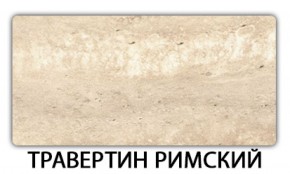 ТРАВЕРТИН РИМСКИЙ